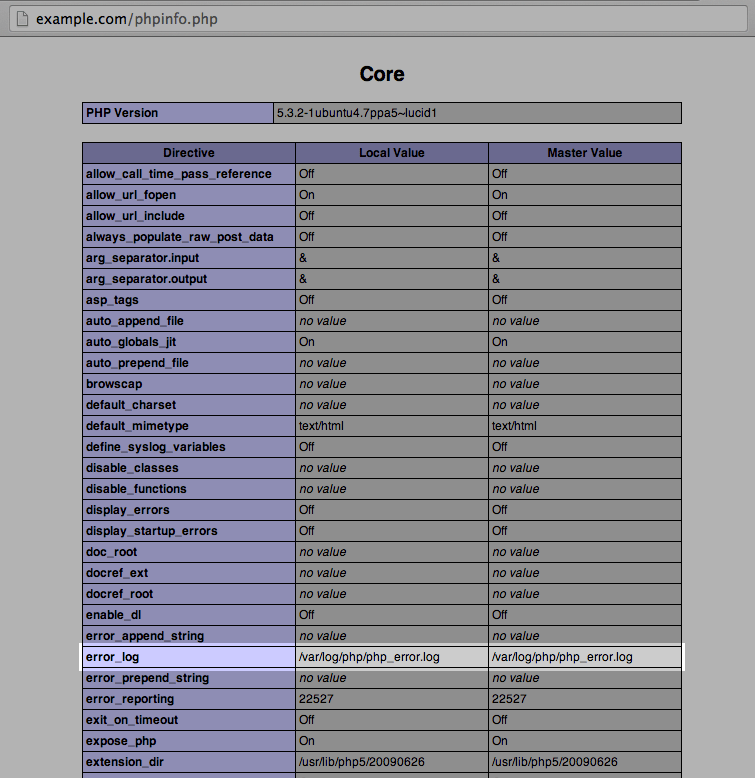 example.com/phpinfo.php

Core

| PHP Version | 5.3.2-1ubuntu4.7ppa5~lucid1 |
|---|---|

| Directive | Local Value | Master Value |
|---|---|---|
| allow_call_time_pass_reference | Off | Off |
| allow_url_fopen | On | On |
| allow_url_include | Off | Off |
| always_populate_raw_post_data | Off | Off |
| arg_separator.input | & | & |
| arg_separator.output | & | & |
| asp_tags | Off | Off |
| auto_append_file | no value | no value |
| auto_globals_jit | On | On |
| auto_prepend_file | no value | no value |
| browscap | no value | no value |
| default_charset | no value | no value |
| default_mimetype | text/html | text/html |
| define_syslog_variables | Off | Off |
| disable_classes | no value | no value |
| disable_functions | no value | no value |
| display_errors | Off | Off |
| display_startup_errors | Off | Off |
| doc_root | no value | no value |
| docref_ext | no value | no value |
| docref_root | no value | no value |
| enable_dl | Off | Off |
| error_append_string | no value | no value |
| error_log | /var/log/php/php_error.log | /var/log/php/php_error.log |
| error_prepend_string | no value | no value |
| error_reporting | 22527 | 22527 |
| exit_on_timeout | Off | Off |
| expose_php | On | On |
| extension_dir | /usr/lib/php5/20090626 | /usr/lib/php5/20090626 |